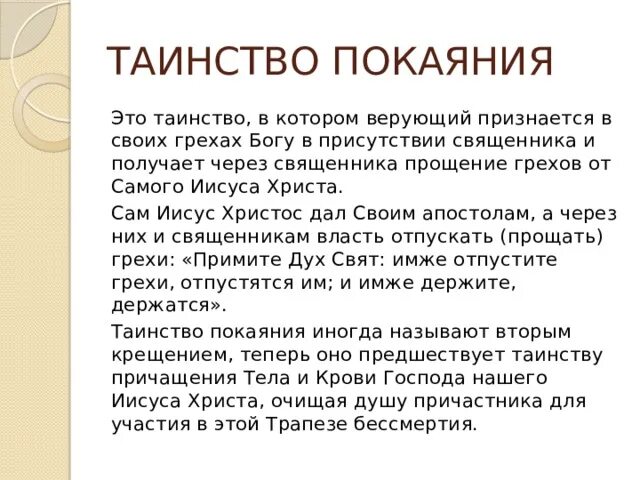 ТАИНСТВО ПОКАЯНИЯ

Это таинство, в котором верующий признается в своих грехах Богу в присутствии священника и получает через священника прощение грехов от Самого Иисуса Христа.

Сам Иисус Христос дал Своим апостолам, а через них и священникам власть отпускать (прощать) грехи: «Примите Дух Свят: имже отпустите грехи, отпустятся им; и имже держите, держатся».

Таинство покаяния иногда называют вторым крещением, теперь оно предшествует таинству причащения Тела и Крови Господа нашего Иисуса Христа, очищая душу причастника для участия в этой Трапезе бессмертия.